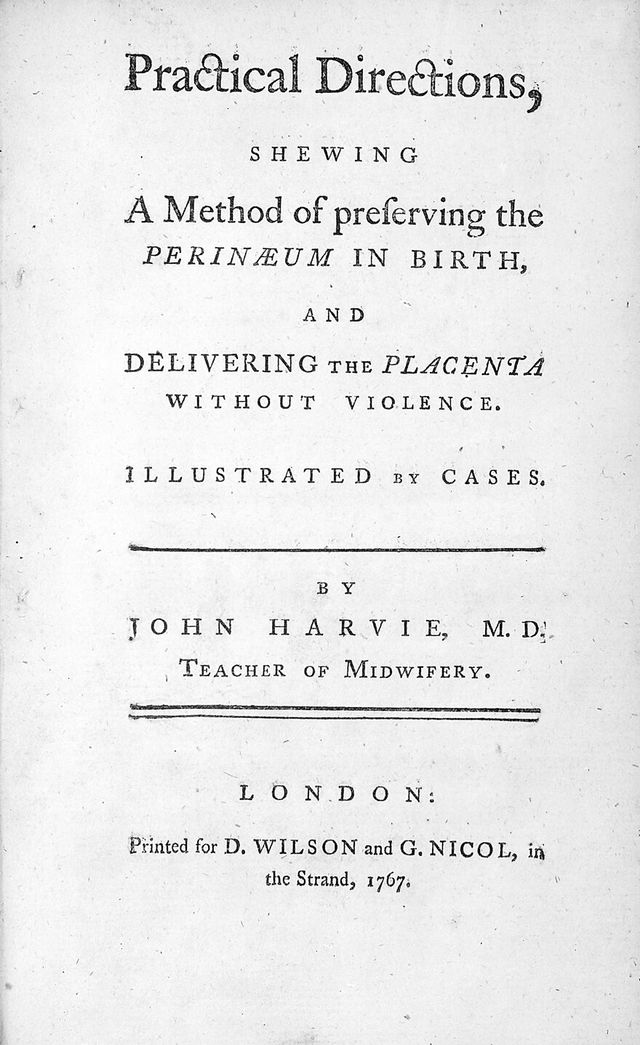 Practical Directions,

SHEWING

A Method of preserving the PERINÆUM IN BIRTH,

AND

DELIVERING THE PLACENTA WITHOUT VIOLENCE.

ILLUSTRATED BY CASES.

BY

JOHN HARVIE, M.D.

TEACHER OF MIDWIFERY.

LONDON:

Printed for D. WILSON and G. NICOL, in the Strand, 1767.